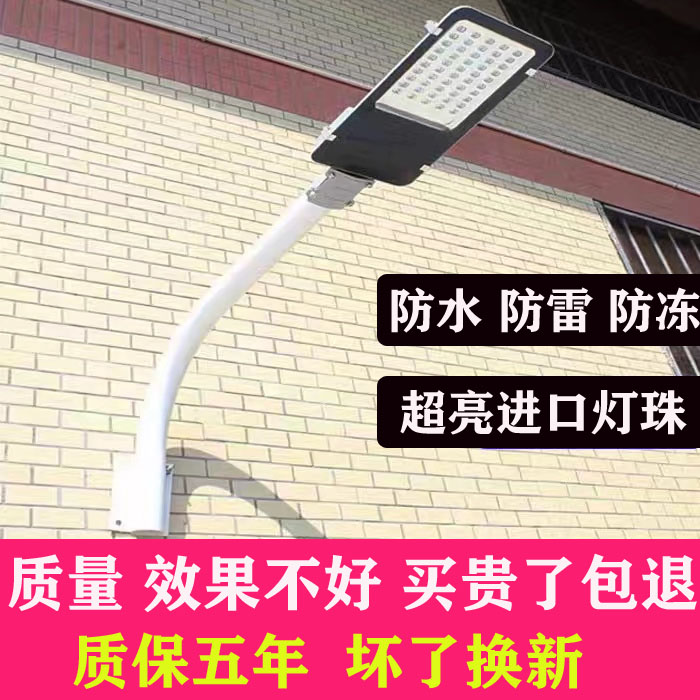 防水 防雷 防冻

超亮进口灯珠

质量 效果不好 买贵了包退

质保五年 坏了换新